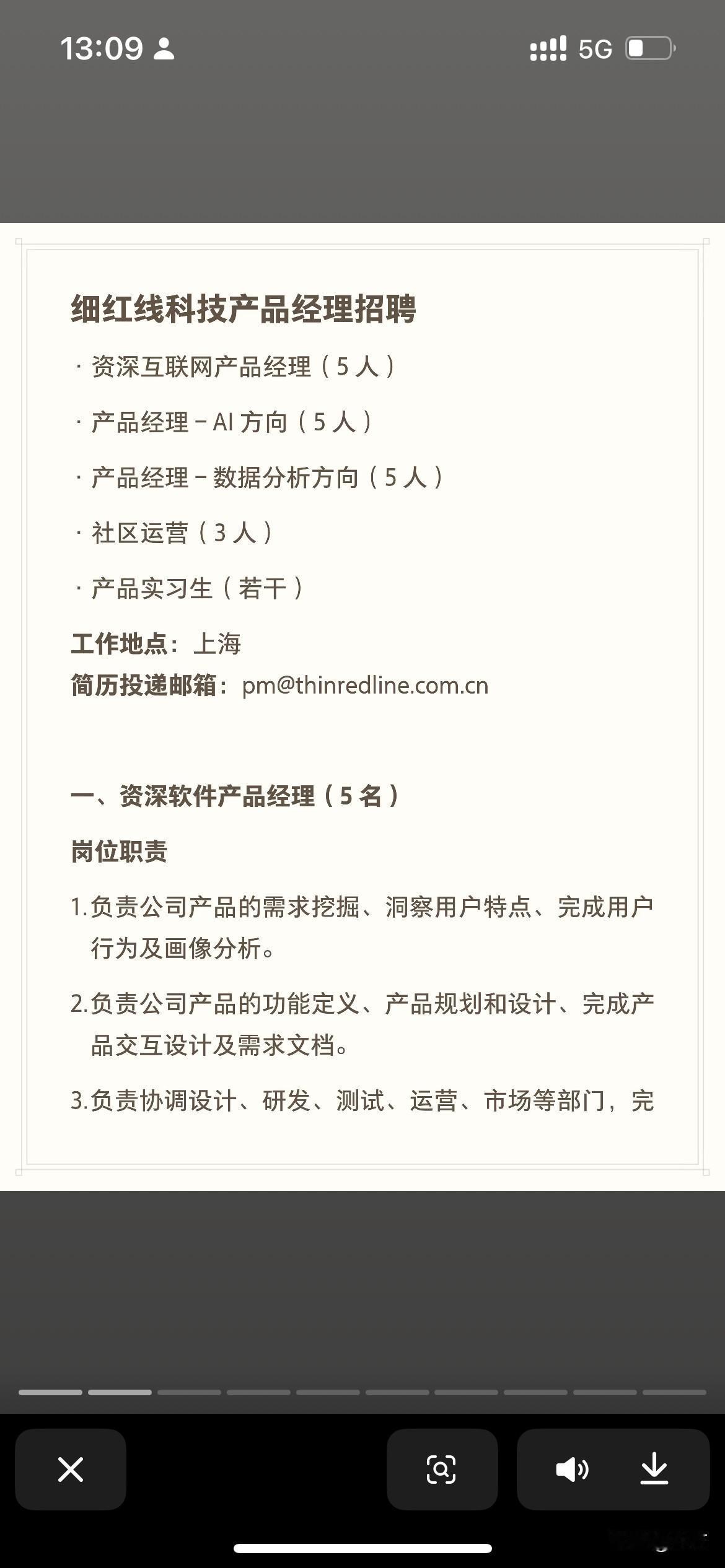 13:09

5G

细红线科技产品经理招聘

· 资深互联网产品经理（5 人）

· 产品经理 – AI 方向（5 人）

· 产品经理 – 数据分析方向（5 人）

· 社区运营（3 人）

· 产品实习生（若干）

工作地点：上海
简历投递邮箱：pm@thinredline.com.cn

一、资深软件产品经理（5 名）

岗位职责

1. 负责公司产品的需求挖掘、洞察用户特点、完成用户行为及画像分析。

2. 负责公司产品的功能定义、产品规划和设计、完成产品交互设计及需求文档。

3. 负责协调设计、研发、测试、运营、市场等部门，完